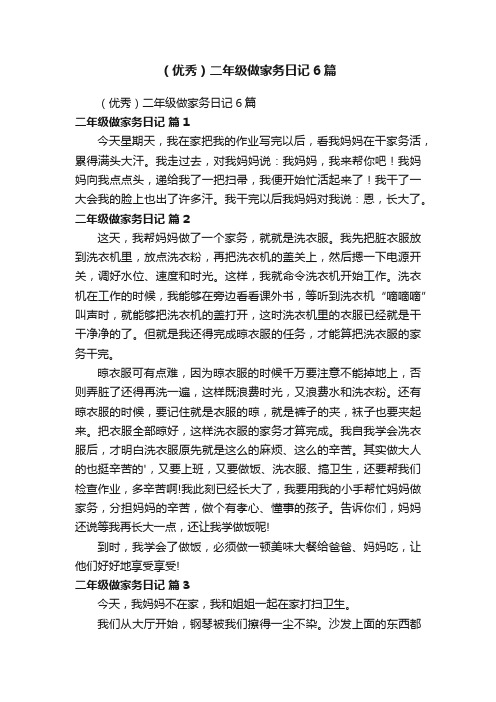 （优秀）二年级做家务日记6篇

（优秀）二年级做家务日记6篇

二年级做家务日记 篇1

今天星期天，我在家把我的作业写完以后，看我妈妈在干家务活，累得满头大汗。我走过去，对我妈妈说：我妈妈，我来帮你吧！我妈妈向我点点头，递给我了一把扫帚，我便开始忙活起来了！我干了一大会我的脸上也出了许多汗。我干完以后我妈妈对我说：恩，长大了。

二年级做家务日记 篇2

这天，我帮妈妈做了一个家务，就就是洗衣服。我先把脏衣服放到洗衣机里，放点洗衣粉，再把洗衣机的盖关上，然后摁一下电源开关，调好水位、速度和时光。这样，我就命令洗衣机开始工作。洗衣机在工作的时候，我能够在旁边看看课外书，等听到洗衣机“嘀嘀嘀”叫声时，就能够把洗衣机的盖打开，这时洗衣机里的衣服已经就是干干净净的了。但就是我还得完成晾衣服的任务，才能算把洗衣服的家务干完。

晾衣服可有点难，因为晾衣服的时候千万要注意不能掉地上，否则弄脏了还得再洗一遍，这样既浪费时光，又浪费水和洗衣粉。还有晾衣服的时候，要记住就是衣服的晾，就是裤子的夹，袜子也要夹起来。把衣服全部晾好，这样洗衣服的家务才算完成。我自我学会洗衣服后，才明白洗衣服原先就是这么的麻烦、这么的辛苦。其实做大人的也挺辛苦的'，又要上班，又要做饭、洗衣服、搞卫生，还要帮我们检查作业，多辛苦啊!我此刻已经长大了，我要用我的小手帮忙妈妈做家务，分担妈妈的辛苦，做个有孝心、懂事的孩子。告诉你们，妈妈还说等我再长大一点，还让我学做饭呢!

到时，我学会了做饭，必须做一顿美味大餐给爸爸、妈妈吃，让他们好好地享受享受!

二年级做家务日记 篇3

今天，我妈妈不在家，我和姐姐一起在家打扫卫生。

我们从大厅开始，钢琴被我们擦得一尘不染。沙发上面的东西都